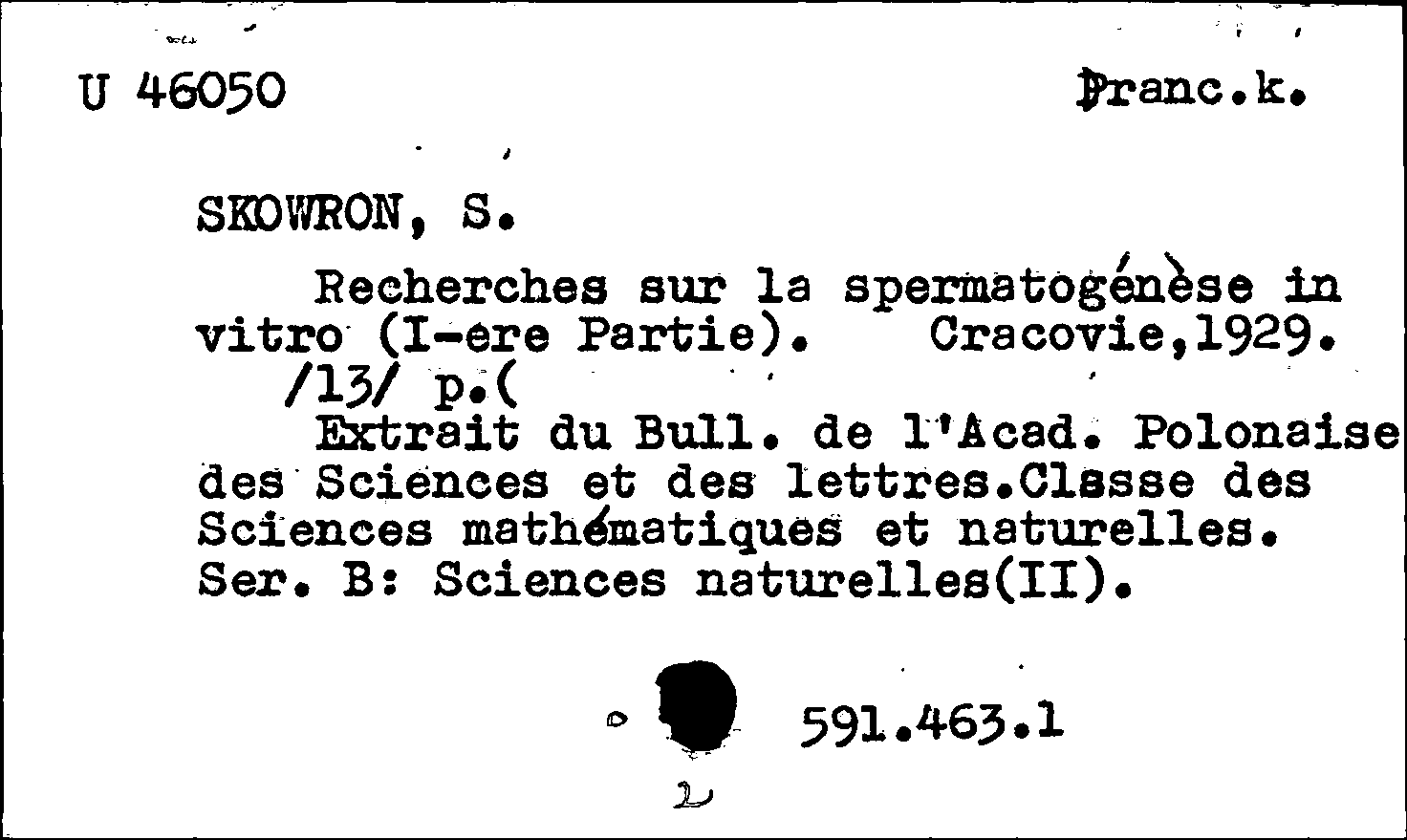 U 46050

Franc.k.

SKOWRON, S.

Recherches sur la spermatogénèse in vitro (I-ere Partie). Cracovie,1929. /13/ p.(

Extrait du Bull. de l'Acad. Polonaise des Sciences et des lettres.Classe des Sciences mathématiques et naturelles. Ser. B: Sciences naturelles(II).

591.463.1

2